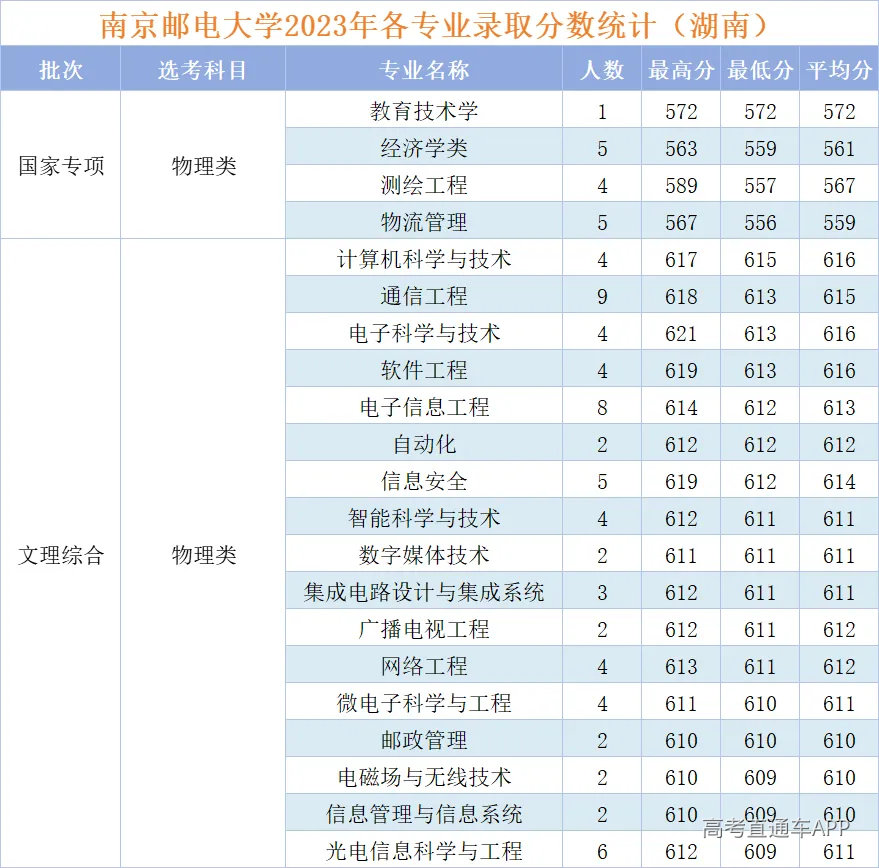 南京邮电大学2023年各专业录取分数统计（湖南）

| 批次 | 选考科目 | 专业名称 | 人数 | 最高分 | 最低分 | 平均分 |
|---|---|---|---|---|---|---|
| 国家专项 | 物理类 | 教育技术学 | 1 | 572 | 572 | 572 |
| | | 经济学类 | 5 | 563 | 559 | 561 |
| | | 测绘工程 | 4 | 589 | 557 | 567 |
| | | 物流管理 | 5 | 567 | 556 | 559 |
| 文理综合 | 物理类 | 计算机科学与技术 | 4 | 617 | 615 | 616 |
| | | 通信工程 | 9 | 618 | 613 | 615 |
| | | 电子科学与技术 | 4 | 621 | 613 | 616 |
| | | 软件工程 | 4 | 619 | 613 | 616 |
| | | 电子信息工程 | 8 | 614 | 612 | 613 |
| | | 自动化 | 2 | 612 | 612 | 612 |
| | | 信息安全 | 5 | 619 | 612 | 614 |
| | | 智能科学与技术 | 4 | 612 | 611 | 611 |
| | | 数字媒体技术 | 2 | 611 | 611 | 611 |
| | | 集成电路设计与集成系统 | 3 | 612 | 611 | 611 |
| | | 广播电视工程 | 2 | 612 | 611 | 612 |
| | | 网络工程 | 4 | 613 | 611 | 612 |
| | | 微电子科学与工程 | 4 | 611 | 610 | 611 |
| | | 邮政管理 | 2 | 610 | 610 | 610 |
| | | 电磁场与无线技术 | 2 | 610 | 609 | 610 |
| | | 信息管理与信息系统 | 2 | 610 | 609 | 610 |
| | | 光电信息科学与工程 | 6 | 612 | 609 | 611 |

高考直通车APP